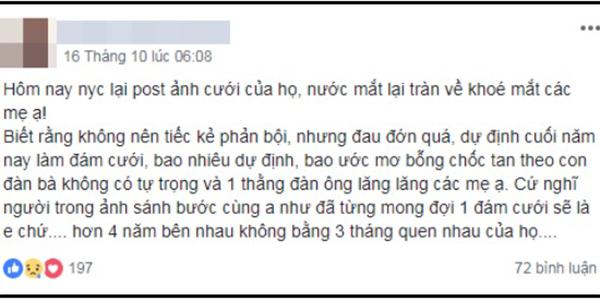 16 Tháng 10 lúc 06:08

Hôm nay nyc lại post ảnh cưới của họ, nước mắt lại tràn về khoé mắt các mẹ ạ!
Biết rằng không nên tiếc kẻ phản bội, nhưng đau đớn quá, dự định cuối năm nay làm đám cưới, bao nhiêu dự định, bao ước mơ bỗng chốc tan theo con đàn bà không có tự trọng và 1 thằng đàn ông lăng lăng các mẹ ạ. Cứ nghĩ người trong ảnh sánh bước cùng a như đã từng mong đợi 1 đám cưới sẽ là e chứ.... hơn 4 năm bên nhau không bằng 3 tháng quen nhau của họ....

197

72 bình luận